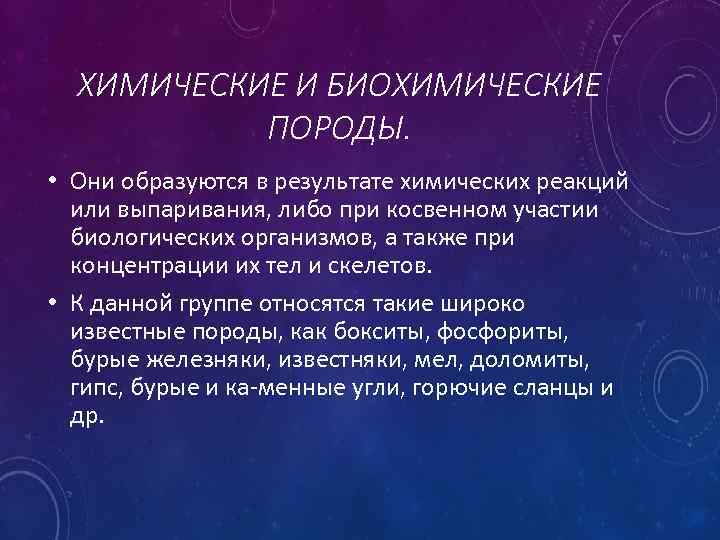 ХИМИЧЕСКИЕ И БИОХИМИЧЕСКИЕ ПОРОДЫ.

• Они образуются в результате химических реакций или выпаривания, либо при косвенном участии биологических организмов, а также при концентрации их тел и скелетов.

• К данной группе относятся такие широко известные породы, как бокситы, фосфориты, бурые железняки, известняки, мел, доломиты, гипс, бурые и ка-менные угли, горючие сланцы и др.